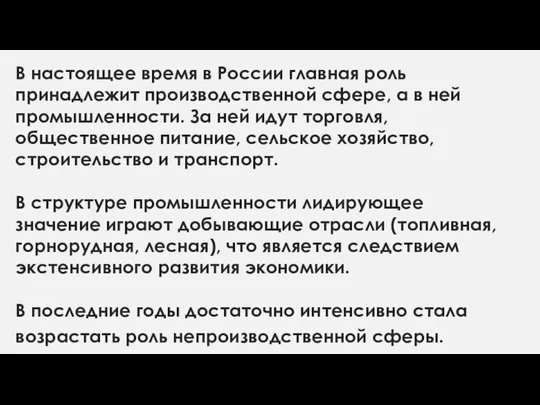 В настоящее время в России главная роль принадлежит производственной сфере, а в ней промышленности. За ней идут торговля, общественное питание, сельское хозяйство, строительство и транспорт.

В структуре промышленности лидирующее значение играют добывающие отрасли (топливная, горнорудная, лесная), что является следствием экстенсивного развития экономики.

В последние годы достаточно интенсивно стала возрастать роль непроизводственной сферы.